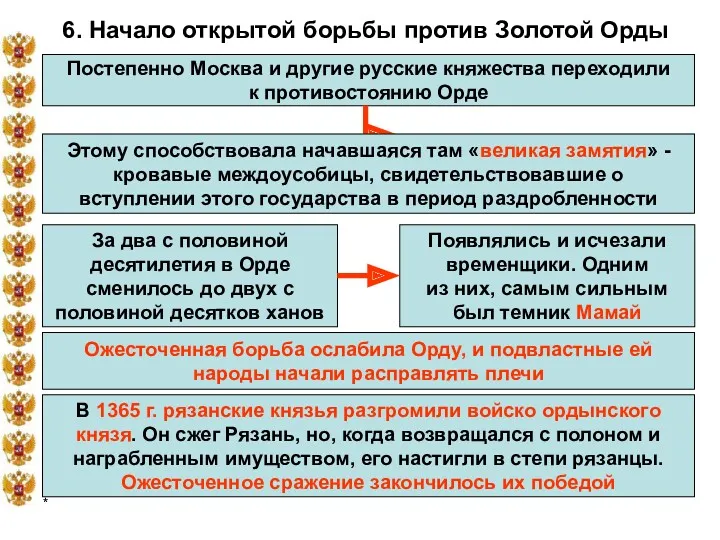 6. Начало открытой борьбы против Золотой Орды

Постепенно Москва и другие русские княжества переходили к противостоянию Орде

Этому способствовала начавшаяся там «великая замятия» - кровавые междоусобицы, свидетельствовавшие о вступлении этого государства в период раздробленности

За два с половиной десятилетия в Орде сменилось до двух с половиной десятков ханов

Появлялись и исчезали временщики. Одним из них, самым сильным был темник Мамай

Ожесточенная борьба ослабила Орду, и подвластные ей народы начали расправлять плечи

В 1365 г. рязанские князья разгромили войско ордынского князя. Он сжег Рязань, но, когда возвращался с полоном и награбленным имуществом, его настигли в степи рязанцы. Ожесточенное сражение закончилось их победой

*